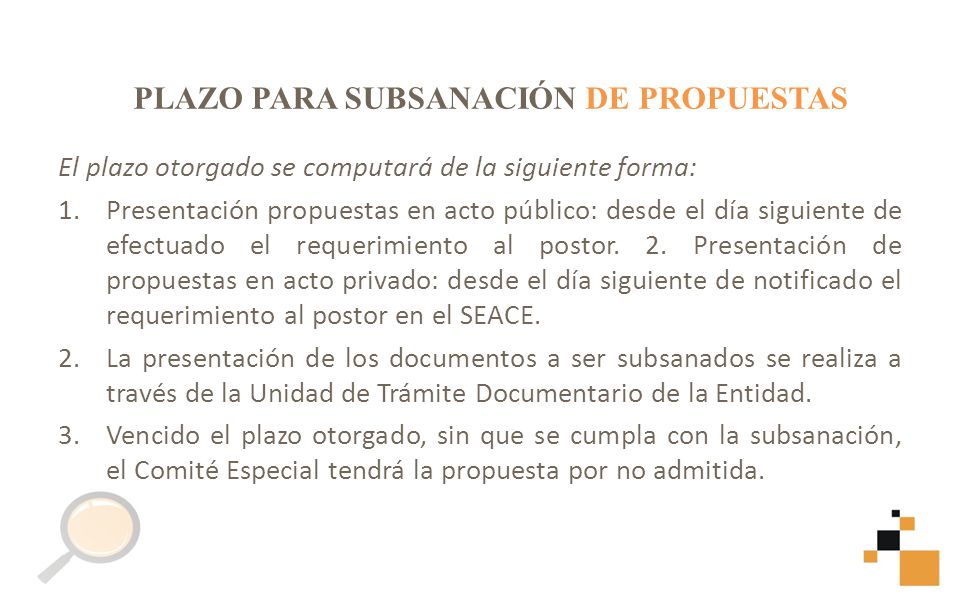 PLAZO PARA SUBSANACIÓN DE PROPUESTAS

El plazo otorgado se computará de la siguiente forma:

1. Presentación propuestas en acto público: desde el día siguiente de efectuado el requerimiento al postor. 2. Presentación de propuestas en acto privado: desde el día siguiente de notificado el requerimiento al postor en el SEACE.

2. La presentación de los documentos a ser subsanados se realiza a través de la Unidad de Trámite Documentario de la Entidad.

3. Vencido el plazo otorgado, sin que se cumpla con la subsanación, el Comité Especial tendrá la propuesta por no admitida.